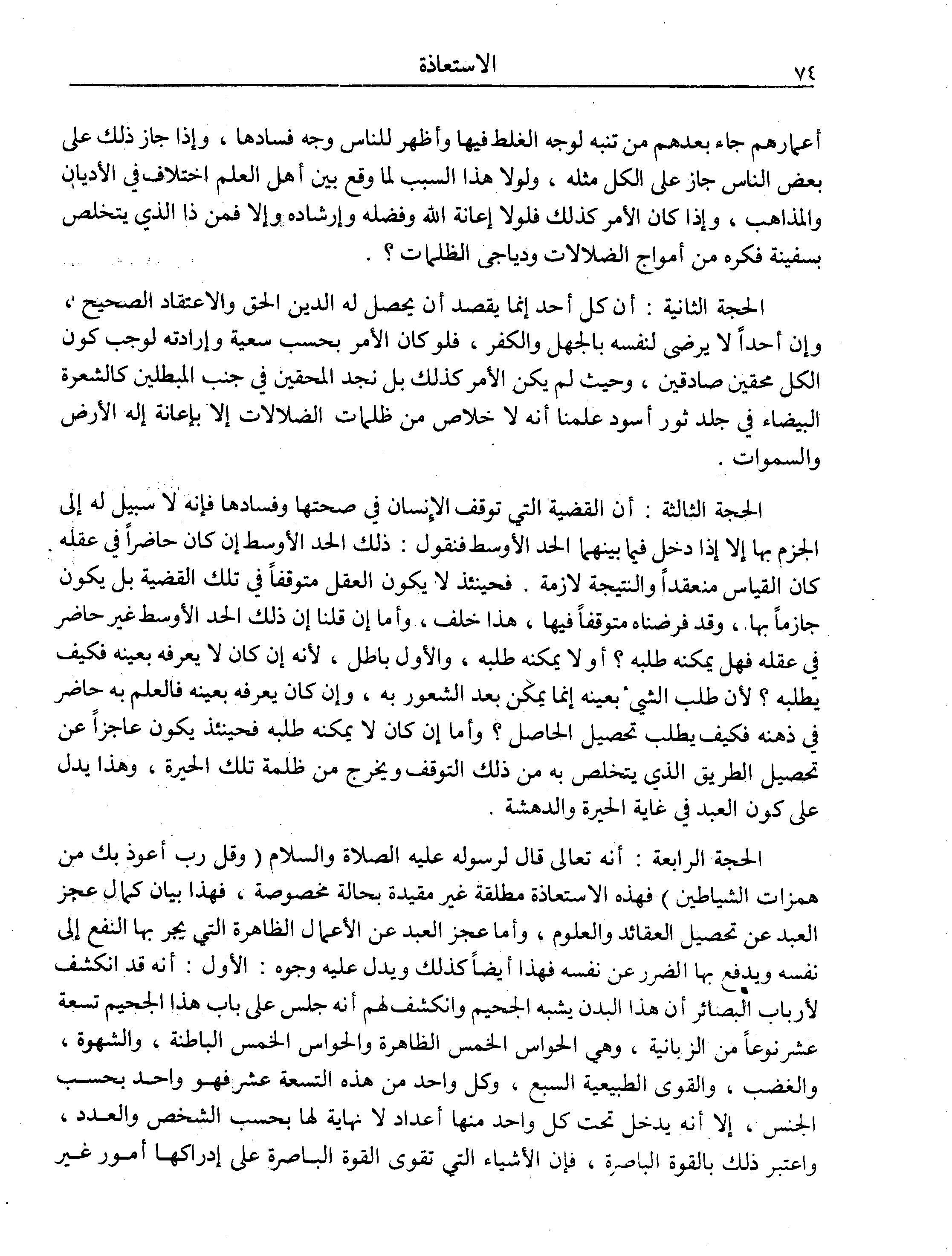 ٧٤ الاستعاذة

أعمارهم جاء بعدهم من تنبه لوجه الغلط فيها وأظهر للناس وجه فسادها ، وإذا جاز ذلك على بعض الناس جاز على الكل مثله ، ولولا هذا السبب لما وقع بين أهل العلم اختلاف في الأديان والمذاهب ، وإذا كان الأمر كذلك فلولا إعانة الله وفضله وإرشاده وإلا فمن ذا الذي يتخلص بسفينة فكره من أمواج الضلالات ودياجى الظلمات ؟ .

الحجة الثانية : أن كل أحد إنما يقصد أن يحصل له الدين الحق والاعتقاد الصحيح ، وإن أحداً لا يرضى لنفسه بالجهل والكفر ، فلو كان الأمر بحسب سعية وإرادته لوجب كون الكل محقين صادقين ، وحيث لم يكن الأمر كذلك بل نجد المحقين في جنب المبطلين كالشعرة البيضاء في جلد ثور أسود علمنا أنه لا خلاص من ظلمات الضلالات إلا بإعانة إله الأرض والسموات .

الحجة الثالثة : أن القضية التي توقف الإنسان في صحتها وفسادها فإنه لا سبيل له إلى الجزم بها إلا إذا دخل فيما بينهما الحد الأوسط فنقول : ذلك الحد الأوسط إن كان حاضراً في عقله كان القياس منعقداً والنتيجة لازمة . فحينئذ لا يكون العقل متوقفاً في تلك القضية بل يكون جازماً بها ، وقد فرضناه متوقفاً فيها ، هذا خلف ، وأما إن قلنا إن ذلك الحد الأوسط غير حاضر في عقله فهل يمكنه طلبه ؟ أو لا يمكنه طلبه ، والأول باطل ، لأنه إن كان لا يعرفه بعينه فكيف يطلبه ؟ لأن طلب الشيء بعينه إنما يمكن بعد الشعور به ، وإن كان يعرفه بعينه فالعلم به حاضر في ذهنه فكيف يطلب تحصيل الحاصل ؟ وأما إن كان لا يمكنه طلبه فحينئذ يكون عاجزاً عن تحصيل الطريق الذي يتخلص به من ذلك التوقف ويخرج من ظلمة تلك الحيرة ، وهذا يدل على كون العبد في غاية الحيرة والدهشة .

الحجة الرابعة : أنه تعالى قال لرسوله عليه الصلاة والسلام ( وقل رب أعوذ بك من همزات الشياطين ) فهذه الاستعاذة مطلقة غير مقيدة بحالة مخصوصة ، فهذا بيان كمال عجز العبد عن تحصيل العقائد والعلوم ، وأما عجز العبد عن الأعمال الظاهرة التي يجر بها النفع إلى نفسه ويدفع بها الضرر عن نفسه فهذا أيضاً كذلك ويدل عليه وجوه : الأول : أنه قد انكشف لأرباب البصائر أن هذا البدن يشبه الجحيم وانكشف لهم أنه جلس على باب هذا الجحيم تسعة عشر نوعاً من الزبانية ، وهي الحواس الخمس الظاهرة والحواس الخمس الباطنة ، والشهوة ، والغضب ، والقوى الطبيعية السبع ، وكل واحد من هذه التسعة عشر فهو واحد بحسب الجنس ، إلا أنه يدخل تحت كل واحد منها أعداد لا نهاية لها بحسب الشخص والعدد ، واعتبر ذلك بالقوة الباصرة ، فإن الأشياء التي تقوى القوة الباصرة على إدراكها أمور غير